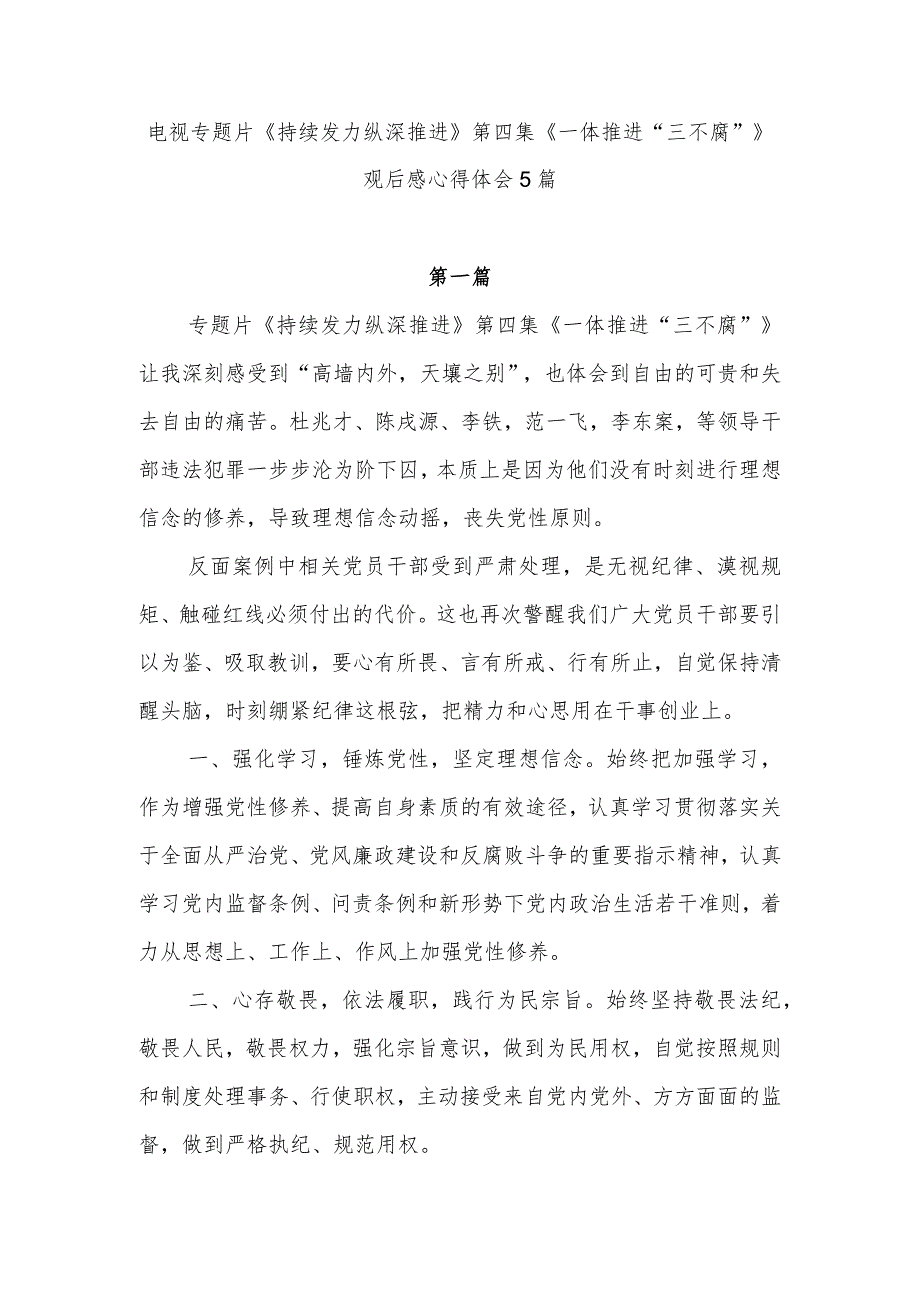 电视专题片《持续发力纵深推进》第四集《一体推进“三不腐”》观后感心得体会5篇

第一篇

专题片《持续发力纵深推进》第四集《一体推进“三不腐”》让我深刻感受到“高墙内外，天壤之别”，也体会到自由的可贵和失去自由的痛苦。杜兆才、陈戌源、李铁，范一飞，李东案，等领导干部违法犯罪一步步沦为阶下囚，本质上是因为他们没有时刻进行理想信念的修养，导致理想信念动摇，丧失党性原则。

反面案例中相关党员干部受到严肃处理，是无视纪律、漠视规矩、触碰红线必须付出的代价。这也再次警醒我们广大党员干部要引以为鉴、吸取教训，要心有所畏、言有所戒、行有所止，自觉保持清醒头脑，时刻绷紧纪律这根弦，把精力和心思用在干事创业上。

一、强化学习，锤炼党性，坚定理想信念。始终把加强学习，作为增强党性修养、提高自身素质的有效途径，认真学习贯彻落实关于全面从严治党、党风廉政建设和反腐败斗争的重要指示精神，认真学习党内监督条例、问责条例和新形势下党内政治生活若干准则，着力从思想上、工作上、作风上加强党性修养。

二、心存敬畏，依法履职，践行为民宗旨。始终坚持敬畏法纪，敬畏人民，敬畏权力，强化宗旨意识，做到为民用权，自觉按照规则和制度处理事务、行使职权，主动接受来自党内党外、方方面面的监督，做到严格执纪、规范用权。